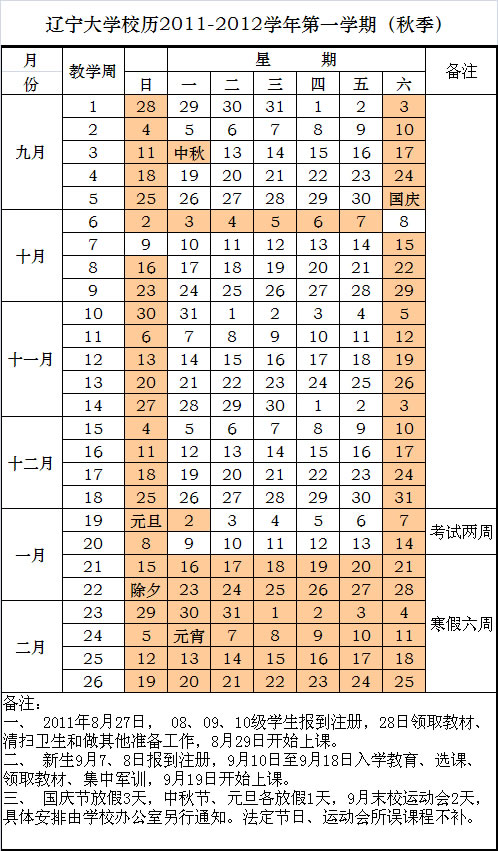 辽宁大学校历2011-2012学年第一学期（秋季）

| 月份 | 教学周 | 日 | 一 | 二 | 三 | 四 | 五 | 六 | 备注 |
|---|---|---|---|---|---|---|---|---|---|
| 九月 | 1 | 28 | 29 | 30 | 31 | 1 | 2 | 3 | |
| | 2 | 4 | 5 | 6 | 7 | 8 | 9 | 10 | |
| | 3 | 11 | 中秋 | 13 | 14 | 15 | 16 | 17 | |
| | 4 | 18 | 19 | 20 | 21 | 22 | 23 | 24 | |
| | 5 | 25 | 26 | 27 | 28 | 29 | 30 | 国庆 | |
| 十月 | 6 | 2 | 3 | 4 | 5 | 6 | 7 | 8 | |
| | 7 | 9 | 10 | 11 | 12 | 13 | 14 | 15 | |
| | 8 | 16 | 17 | 18 | 19 | 20 | 21 | 22 | |
| | 9 | 23 | 24 | 25 | 26 | 27 | 28 | 29 | |
| 十一月 | 10 | 30 | 31 | 1 | 2 | 3 | 4 | 5 | |
| | 11 | 6 | 7 | 8 | 9 | 10 | 11 | 12 | |
| | 12 | 13 | 14 | 15 | 16 | 17 | 18 | 19 | |
| | 13 | 20 | 21 | 22 | 23 | 24 | 25 | 26 | |
| | 14 | 27 | 28 | 29 | 30 | 1 | 2 | 3 | |
| 十二月 | 15 | 4 | 5 | 6 | 7 | 8 | 9 | 10 | |
| | 16 | 11 | 12 | 13 | 14 | 15 | 16 | 17 | |
| | 17 | 18 | 19 | 20 | 21 | 22 | 23 | 24 | |
| | 18 | 25 | 26 | 27 | 28 | 29 | 30 | 31 | |
| 一月 | 19 | 元旦 | 2 | 3 | 4 | 5 | 6 | 7 | 考试两周 |
| | 20 | 8 | 9 | 10 | 11 | 12 | 13 | 14 | |
| | 21 | 15 | 16 | 17 | 18 | 19 | 20 | 21 | 寒假六周 |
| | 22 | 除夕 | 23 | 24 | 25 | 26 | 27 | 28 | |
| 二月 | 23 | 29 | 30 | 31 | 1 | 2 | 3 | 4 | |
| | 24 | 5 | 元宵 | 7 | 8 | 9 | 10 | 11 | |
| | 25 | 12 | 13 | 14 | 15 | 16 | 17 | 18 | |
| | 26 | 19 | 20 | 21 | 22 | 23 | 24 | 25 | |

备注：
一、 2011年8月27日， 08、09、10级学生报到注册，28日领取教材、清扫卫生和做其他准备工作，8月29日开始上课。
二、 新生9月7、8日报到注册，9月10日至9月18日入学教育、选课、领取教材、集中军训，9月19日开始上课。
三、 国庆节放假3天，中秋节、元旦各放假1天，9月末校运动会2天，具体安排由学校办公室另行通知。法定节日、运动会所误课程不补。